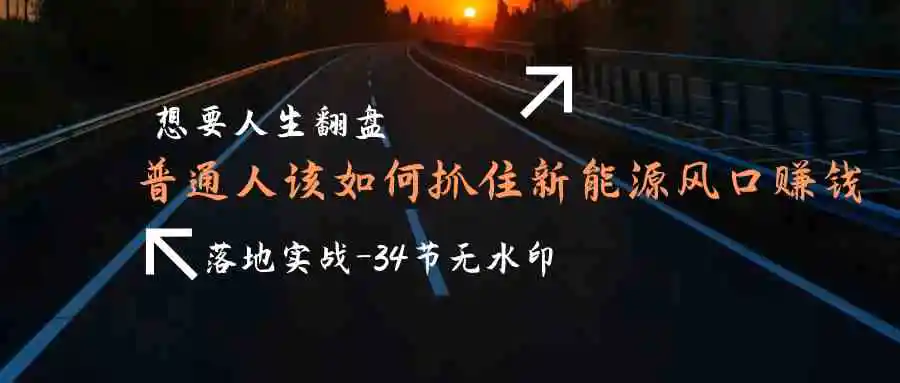 想要人生翻盘

普通人该如何抓住新能源风口赚钱

落地实战-34节无水印